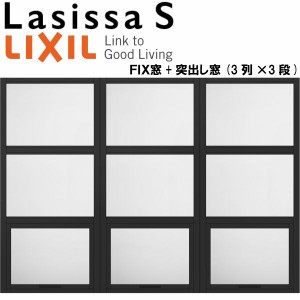 Lasissa S
LIXIL Link to Good Living
FIX窓 + 突出し窓（3 列 ×3 段）